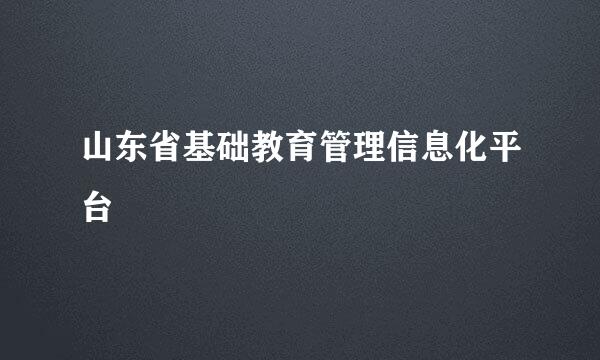 山东省基础教育管理信息化平台